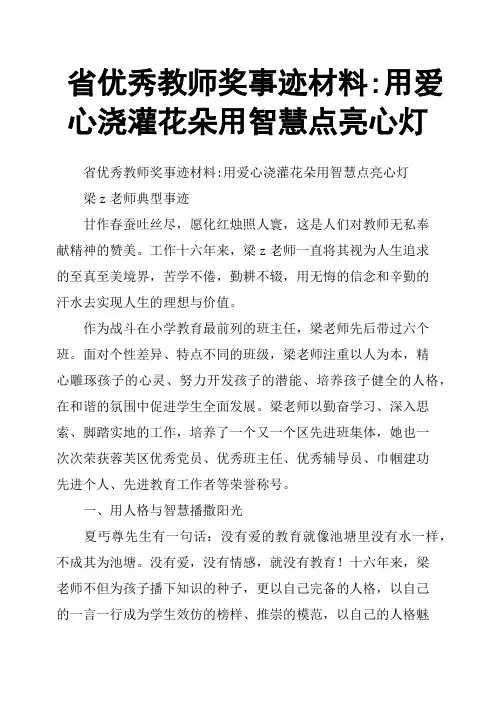 省优秀教师奖事迹材料:用爱心浇灌花朵用智慧点亮心灯

省优秀教师奖事迹材料:用爱心浇灌花朵用智慧点亮心灯

梁z老师典型事迹

甘作春蚕吐丝尽，愿化红烛照人寰，这是人们对教师无私奉献精神的赞美。工作十六年来，梁z老师一直将其视为人生追求的至真至美境界，苦学不倦，勤耕不辍，用无悔的信念和辛勤的汗水去实现人生的理想与价值。

作为战斗在小学教育最前列的班主任，梁老师先后带过六个班。面对个性差异、特点不同的班级，梁老师注重以人为本，精心雕琢孩子的心灵、努力开发孩子的潜能、培养孩子健全的人格，在和谐的氛围中促进学生全面发展。梁老师以勤奋学习、深入思索、脚踏实地的工作，培养了一个又一个区先进班集体，她也一次次荣获蓉芙区优秀党员、优秀班主任、优秀辅导员、巾帼建功先进个人、先进教育工作者等荣誉称号。

一、用人格与智慧播撒阳光

夏丐尊先生有一句话：没有爱的教育就像池塘里没有水一样，不成其为池塘。没有爱，没有情感，就没有教育！十六年来，梁老师不但为孩子播下知识的种子，更以自己完备的人格，以自己的一言一行成为学生效仿的榜样、推崇的模范，以自己的人格魅